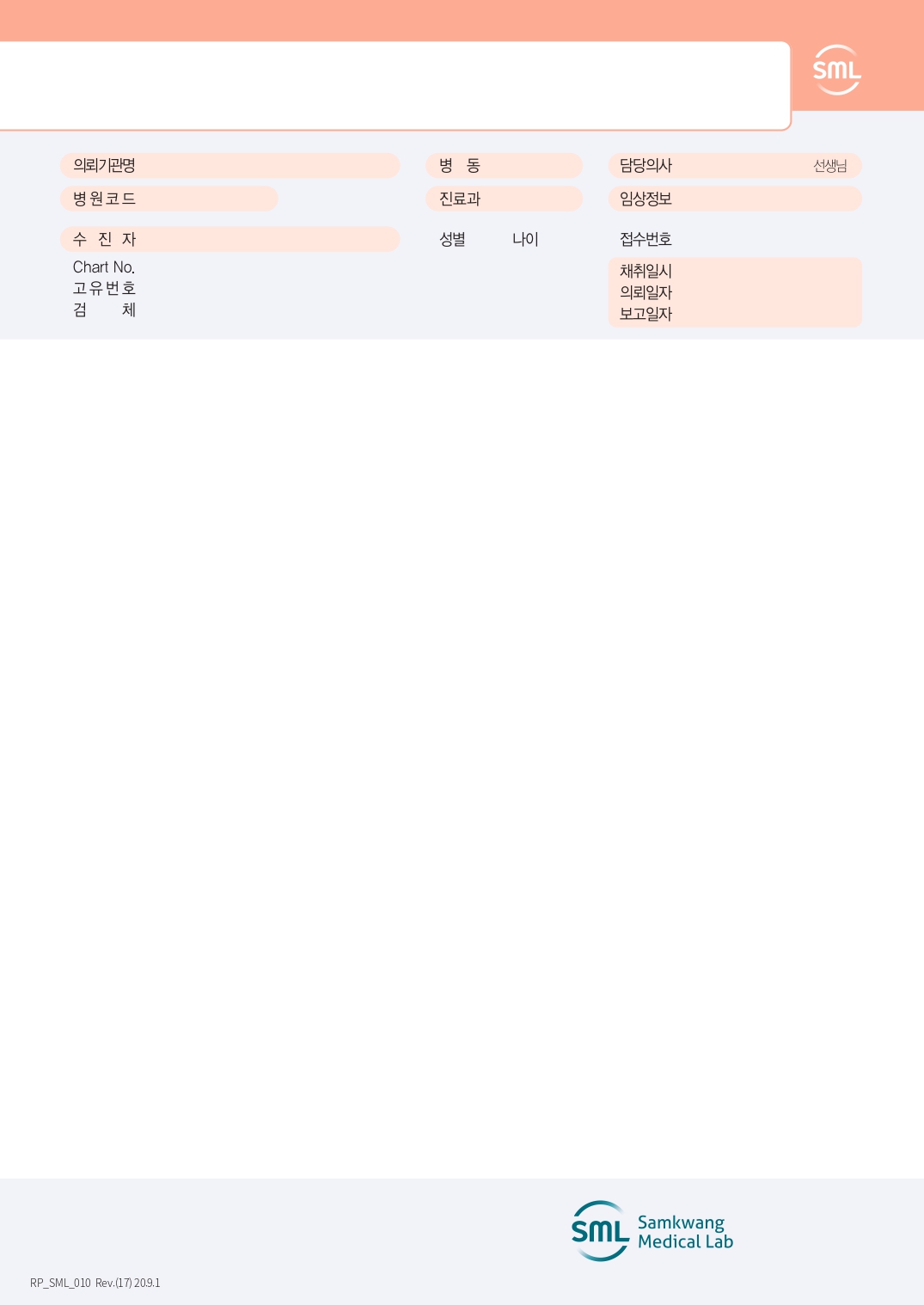 SML

의뢰기관명
병원코드
수 진 자
Chart No.
고유번호
검 체

병 동
진료과
성별 나이

담당의사 선생님
임상정보
접수번호
채취일시
의뢰일자
보고일자

SML Samkwang Medical Lab

RP_SML_010 Rev.(17) 20.9.1